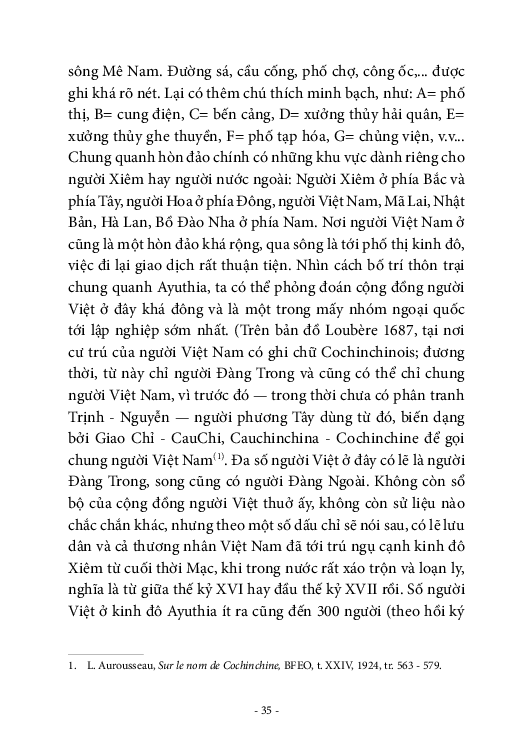 sông Mê Nam. Đường sá, cầu cống, phố chợ, công ốc,... được ghi khá rõ nét. Lại có thêm chú thích minh bạch, như: A= phố thị, B= cung điện, C= bến cảng, D= xưởng thủy hải quân, E= xưởng thủy ghe thuyền, F= phố tạp hóa, G= chủng viện, v.v... Chung quanh hòn đảo chính có những khu vực dành riêng cho người Xiêm hay người nước ngoài: Người Xiêm ở phía Bắc và phía Tây, người Hoa ở phía Đông, người Việt Nam, Mã Lai, Nhật Bản, Hà Lan, Bồ Đào Nha ở phía Nam. Nơi người Việt Nam ở cũng là một hòn đảo khá rộng, qua sông là tới phố thị kinh đô, việc đi lại giao dịch rất thuận tiện. Nhìn cách bố trí thôn trại chung quanh Ayuthia, ta có thể phỏng đoán cộng đồng người Việt ở đây khá đông và là một trong mấy nhóm ngoại quốc tới lập nghiệp sớm nhất. (Trên bản đồ Loubère 1687, tại nơi cư trú của người Việt Nam có ghi chữ Cochinchinois; đương thời, từ này chỉ người Đàng Trong và cũng có thể chỉ chung người Việt Nam, vì trước đó — trong thời chưa có phân tranh Trịnh - Nguyễn — người phương Tây dùng từ đó, biến dạng bởi Giao Chỉ - CauChi, Cauchinchina - Cochinchine để gọi chung người Việt Nam$^{(1)}$. Đa số người Việt ở đây có lẽ là người Đàng Trong, song cũng có người Đàng Ngoài. Không còn sổ bộ của cộng đồng người Việt thuở ấy, không còn sử liệu nào chắc chắn khác, nhưng theo một số dấu chỉ sẽ nói sau, có lẽ lưu dân và cả thương nhân Việt Nam đã tới trú ngụ cạnh kinh đô Xiêm từ cuối thời Mạc, khi trong nước rất xáo trộn và loạn ly, nghĩa là từ giữa thế kỷ XVI hay đầu thế kỷ XVII rồi. Số người Việt ở kinh đô Ayuthia ít ra cũng đến 300 người (theo hồi ký

1. L. Aurousseau, Sur le nom de Cochinchine, BFEO, t. XXIV, 1924, tr. 563 - 579.

- 35 -